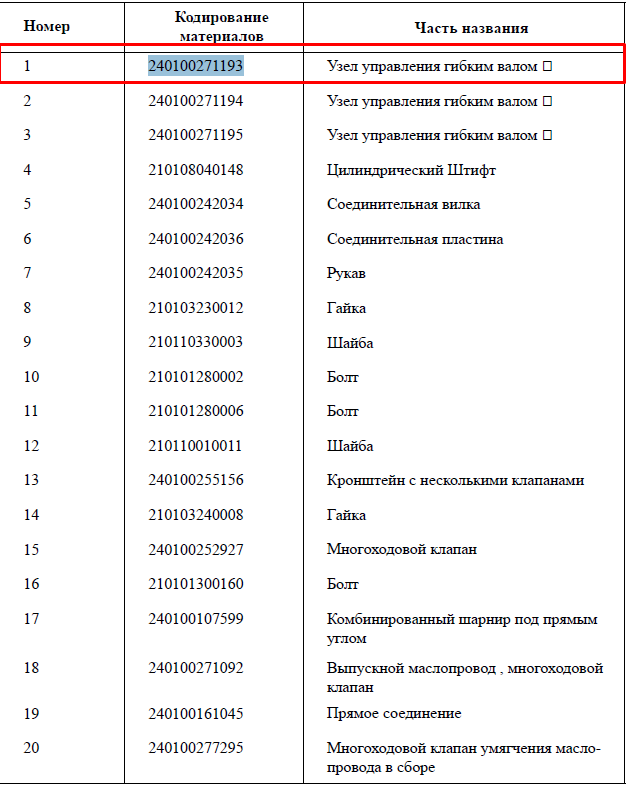 | Номер | Кодирование материалов | Часть названия |
|---|---|---|
| 1 | 240100271193 | Узел управления гибким валом □ |
| 2 | 240100271194 | Узел управления гибким валом □ |
| 3 | 240100271195 | Узел управления гибким валом □ |
| 4 | 210108040148 | Цилиндрический Штифт |
| 5 | 240100242034 | Соединительная вилка |
| 6 | 240100242036 | Соединительная пластина |
| 7 | 240100242035 | Рукав |
| 8 | 210103230012 | Гайка |
| 9 | 210110330003 | Шайба |
| 10 | 210101280002 | Болт |
| 11 | 210101280006 | Болт |
| 12 | 210110010011 | Шайба |
| 13 | 240100255156 | Кронштейн с несколькими клапанами |
| 14 | 210103240008 | Гайка |
| 15 | 240100252927 | Многоходовой клапан |
| 16 | 210101300160 | Болт |
| 17 | 240100107599 | Комбинированный шарнир под прямым углом |
| 18 | 240100271092 | Выпускной маслопровод , многоходовой клапан |
| 19 | 240100161045 | Прямое соединение |
| 20 | 240100277295 | Многоходовой клапан умягчения маслопровода в сборе |